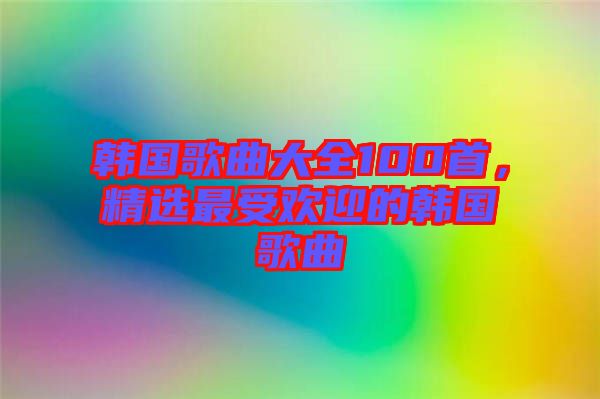 韩国歌曲大全100首，精选最受欢迎的韩国歌曲